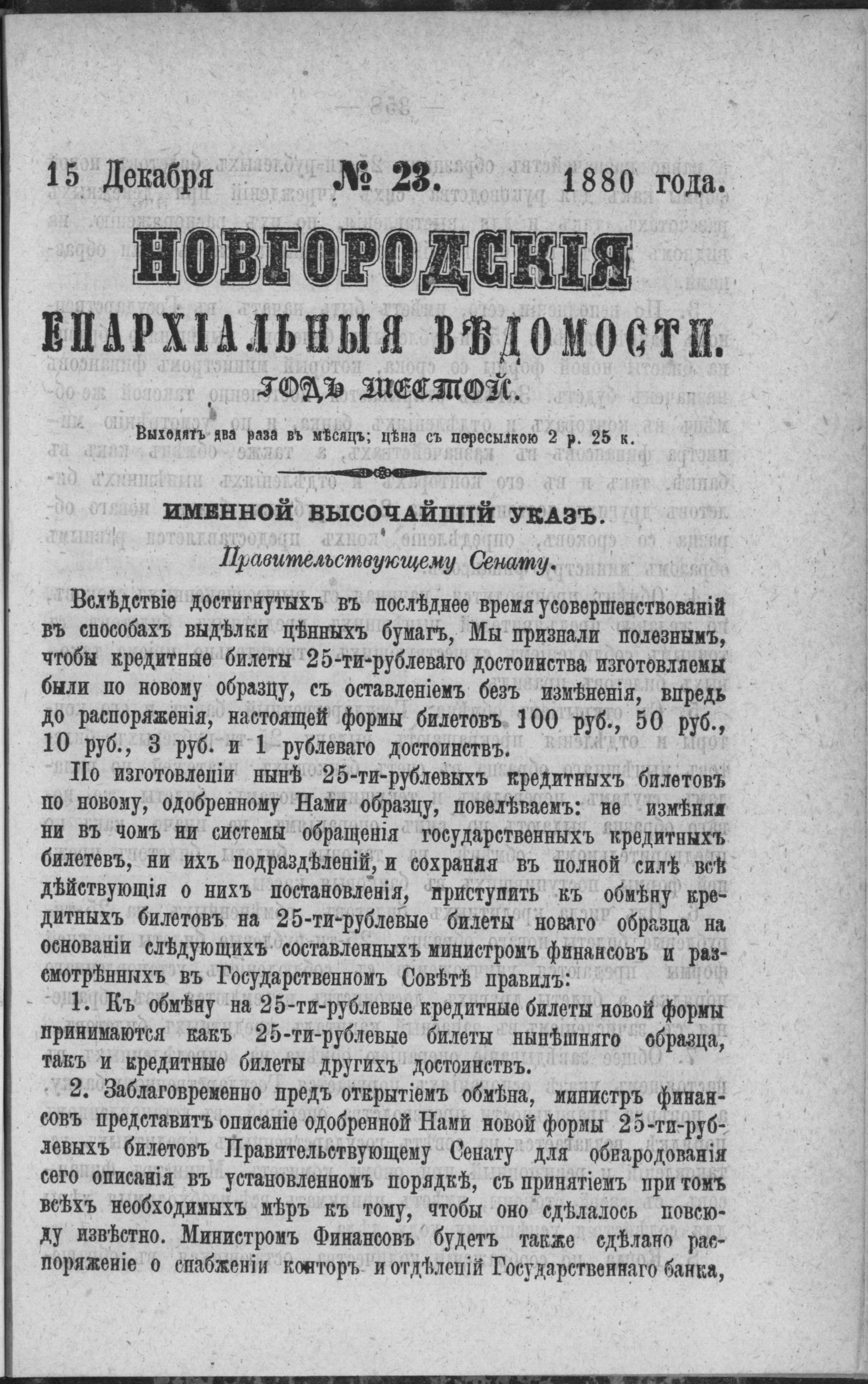 15 Декабря № 23. 1880 года.

НОВГОРОДСКІЯ

ЕПАРХІАЛЬНЫЯ ВѢДОМОСТИ.

ГОДЪ ШЕСТОЙ.

Выходятъ два раза въ мѣсяцъ; цѣна съ пересылкою 2 р. 25 к.

ИМЕННОЙ ВЫСОЧАЙШІЙ УКАЗЪ.

Правительствующему Сенату.

Вслѣдствіе достигнутыхъ въ послѣднее время усовершенствованій въ способахъ выдѣлки цѣнныхъ бумагъ, Мы признали полезнымъ, чтобы кредитные билеты 25-ти-рублеваго достоинства изготовляемы были по новому образцу, съ оставленіемъ безъ измѣненія, впредь до распоряженія, настоящей формы билетовъ 100 руб., 50 руб., 10 руб., 3 руб. и 1 рублеваго достоинствъ.

По изготовленіи нынѣ 25-ти-рублевыхъ кредитныхъ билетовъ по новому, одобренному Нами образцу, повелѣваемъ: не измѣняя ни въ чомъ ни системы обращенія государственныхъ кредитныхъ билетевъ, ни ихъ подраздѣленій, и сохраняя въ полной силѣ всѣ дѣйствующія о нихъ постановленія, приступить къ обмѣну кредитныхъ билетовъ на 25-ти-рублевые билеты новаго образца на основаніи слѣдующихъ составленныхъ министромъ финансовъ и разсмотрѣнныхъ въ Государственномъ Совѣтѣ правилъ:

1. Къ обмѣну на 25-ти-рублевые кредитные билеты новой формы принимаются какъ 25-ти-рублевые билеты нынѣшняго образца, такъ и кредитные билеты другихъ достоинствъ.

2. Заблаговременно предъ открытіемъ обмѣна, министръ финансовъ представитъ описаніе одобренной Нами новой формы 25-ти-рублевыхъ билетовъ Правительствующему Сенату для обнародованія сего описанія въ установленномъ порядкѣ, съ принятіемъ при томъ всѣхъ необходимыхъ мѣръ къ тому, чтобы оно сдѣлалось повсюду извѣстно. Министромъ Финансовъ будетъ также сдѣлано распоряженіе о снабженіи конторъ и отдѣленій Государственнаго банка,